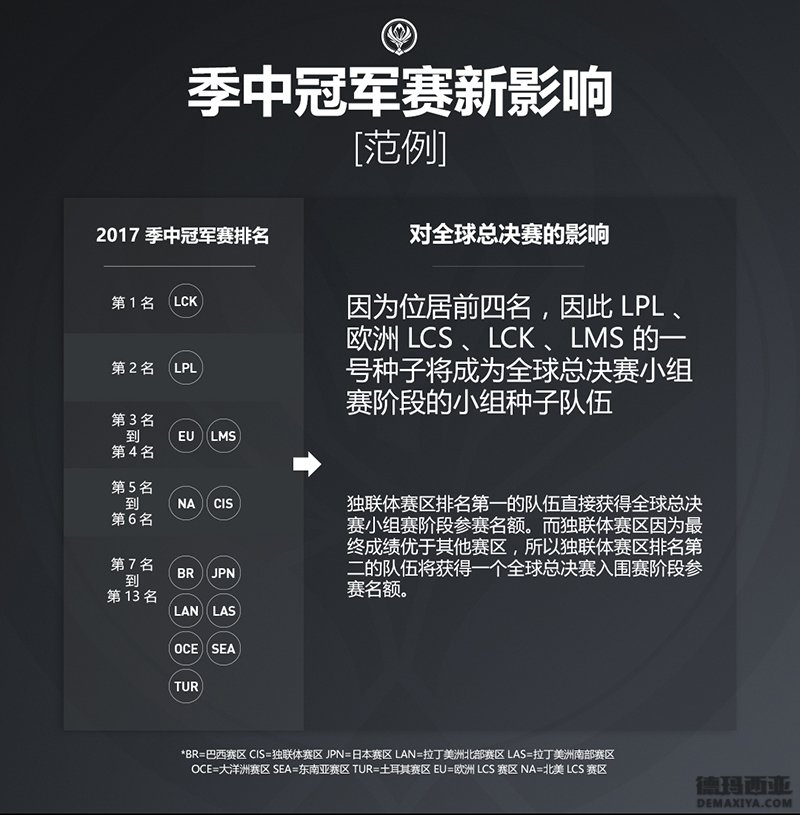 季中冠军赛新影响
[范例]

2017 季中冠军赛排名

第 1 名 LCK

第 2 名 LPL

第 3 名 到 第 4 名 EU LMS

第 5 名 到 第 6 名 NA CIS

第 7 名 到 第 13 名 BR JPN LAN LAS OCE SEA TUR

对全球总决赛的影响

因为位居前四名，因此 LPL 、欧洲 LCS 、LCK 、LMS 的一号种子将成为全球总决赛小组赛阶段的小组种子队伍

独联体赛区排名第一的队伍直接获得全球总决赛小组赛阶段参赛名额。而独联体赛区因为最终成绩优于其他赛区，所以独联体赛区排名第二的队伍将获得一个全球总决赛入围赛阶段参赛名额。

*BR=巴西赛区 CIS=独联体赛区 JPN=日本赛区 LAN=拉丁美洲北部赛区 LAS=拉丁美洲南部赛区
OCE=大洋洲赛区 SEA=东南亚赛区 TUR=土耳其赛区 EU=欧洲 LCS 赛区 NA=北美 LCS 赛区

德玛西亚
DEMAXIYA.COM